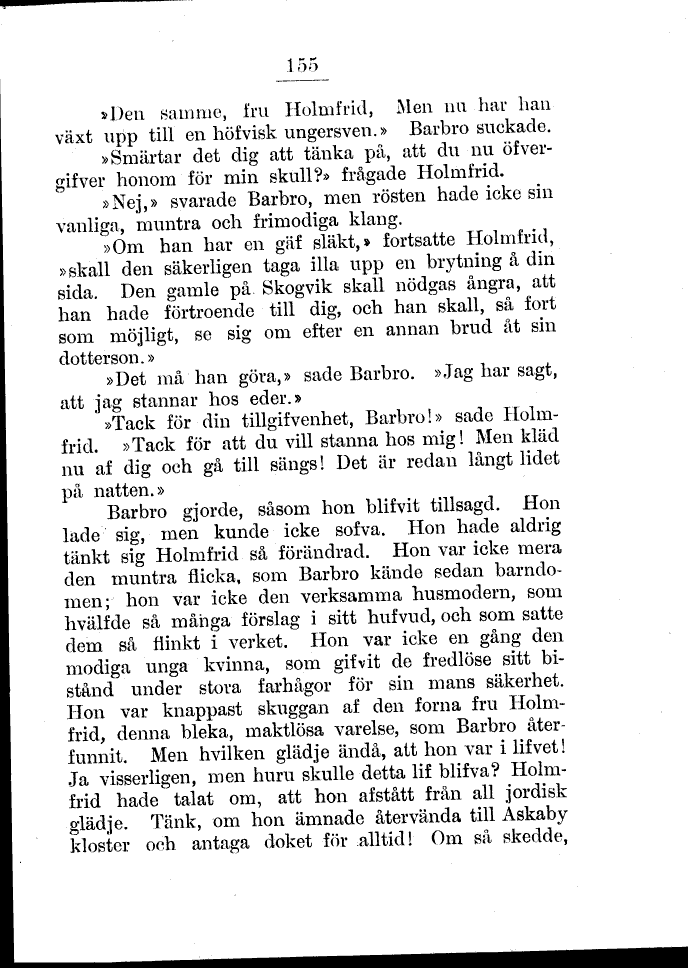 155

»Den samme, fru Holmfrid, Men nu har han växt upp till en höfvisk ungersven.» Barbro suckade.

»Smärtar det dig att tänka på, att du nu öfvergifver honom för min skull?» frågade Holmfrid.

»Nej,» svarade Barbro, men rösten hade icke sin vanliga, muntra och frimodiga klang.

»Om han har en gäf släkt,» fortsatte Holmfrid, »skall den säkerligen taga illa upp en brytning å din sida. Den gamle på Skogvik skall nödgas ångra, att han hade förtroende till dig, och han skall, så fort som möjligt, se sig om efter en annan brud åt sin dotterson.»

»Det må han göra,» sade Barbro. »Jag har sagt, att jag stannar hos eder.»

»Tack för din tillgifvenhet, Barbro!» sade Holmfrid. »Tack för att du vill stanna hos mig! Men kläd nu af dig och gå till sängs! Det är redan långt lidet på natten.»

Barbro gjorde, såsom hon blifvit tillsagd. Hon lade sig, men kunde icke sofva. Hon hade aldrig tänkt sig Holmfrid så förändrad. Hon var icke mera den muntra flicka, som Barbro kände sedan barndomen; hon var icke den verksamma husmodern, som hvälfde så många förslag i sitt hufvud, och som satte dem så flinkt i verket. Hon var icke en gång den modiga unga kvinna, som gifvit de fredlöse sitt bistånd under stora farhågor för sin mans säkerhet. Hon var knappast skuggan af den forna fru Holmfrid, denna bleka, maktlösa varelse, som Barbro återfunnit. Men hvilken glädje ändå, att hon var i lifvet! Ja visserligen, men huru skulle detta lif blifva? Holmfrid hade talat om, att hon afstått från all jordisk glädje. Tänk, om hon ämnade återvända till Askaby kloster och antaga doket för alltid! Om så skedde,